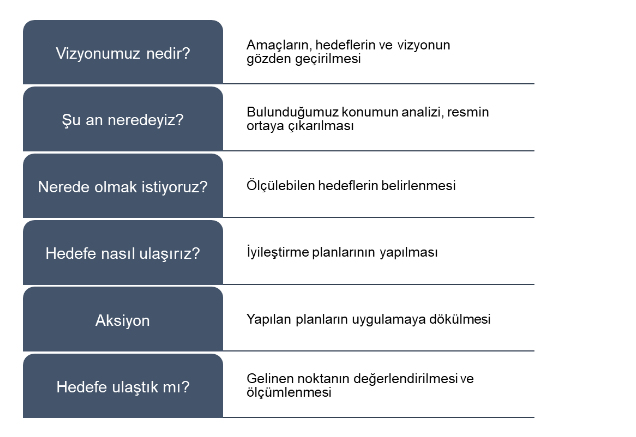 Vizyonumuz nedir?

Amaçların, hedeflerin ve vizyonun gözden geçirilmesi

Şu an neredeyiz?

Bulunduğumuz konumun analizi, resmin ortaya çıkarılması

Nerede olmak istiyoruz?

Ölçülebilen hedeflerin belirlenmesi

Hedefe nasıl ulaşırız?

İyileştirme planlarının yapılması

Aksiyon

Yapılan planların uygulamaya dökülmesi

Hedefe ulaştık mı?

Gelinen noktanın değerlendirilmesi ve ölçümlenmesi